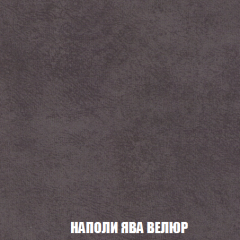 НАПОЛИ ЯВА ВЕЛЮР